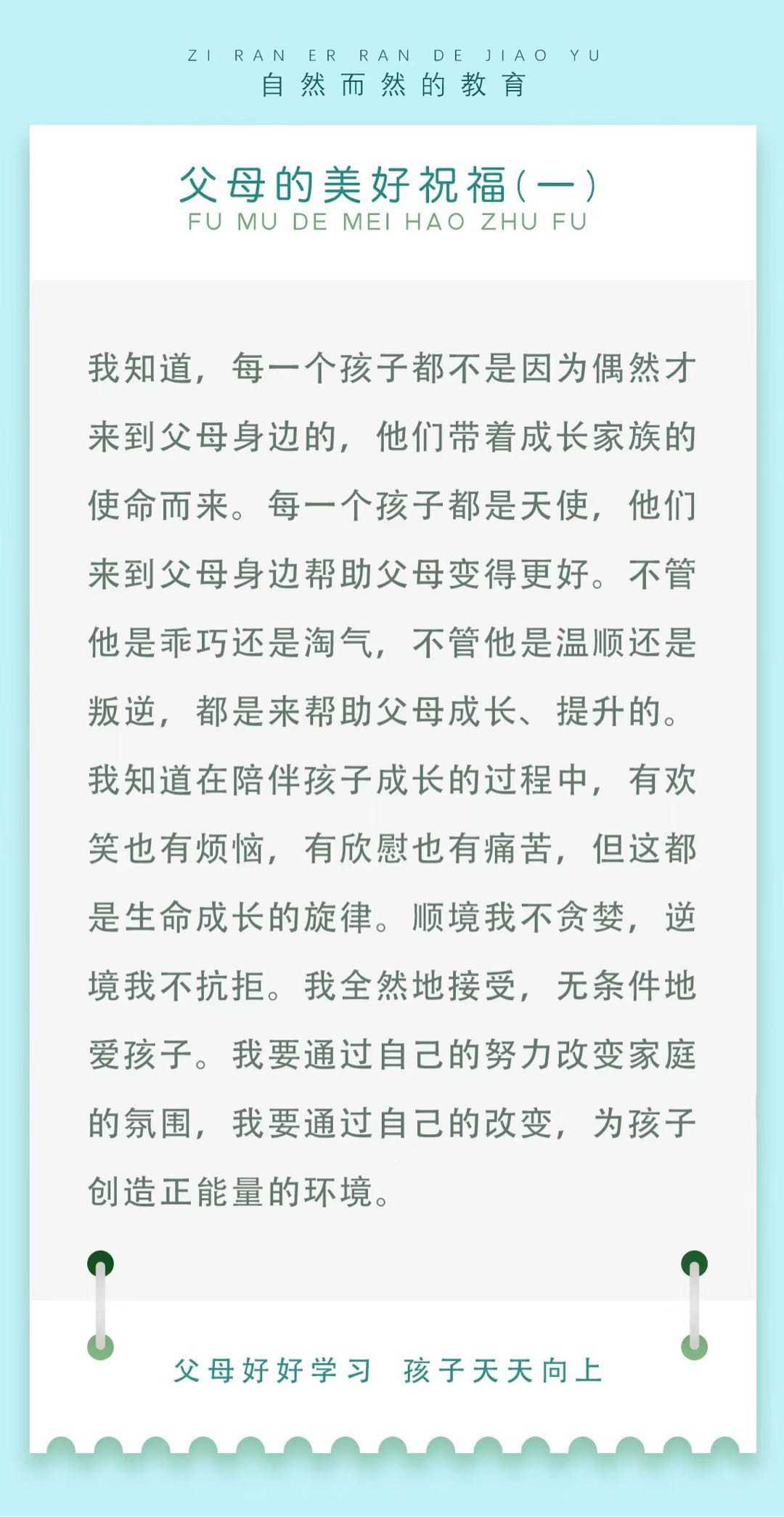 ZI RAN ER RAN DE JIAO YU
自然而然的教育

父母的美好祝福（一）
FU MU DE MEI HAO ZHU FU

我知道，每一个孩子都不是因为偶然才来到父母身边的，他们带着成长家族的使命而来。每一个孩子都是天使，他们来到父母身边帮助父母变得更好。不管他是乖巧还是淘气，不管他是温顺还是叛逆，都是来帮助父母成长、提升的。我知道在陪伴孩子成长的过程中，有欢笑也有烦恼，有欣慰也有痛苦，但这都是生命成长的旋律。顺境我不贪婪，逆境我不抗拒。我全然地接受，无条件地爱孩子。我要通过自己的努力改变家庭的氛围，我要通过自己的改变，为孩子创造正能量的环境。

父母好好学习 孩子天天向上